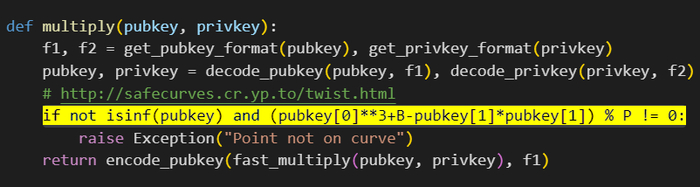 def multiply(pubkey, privkey):
    f1, f2 = get_pubkey_format(pubkey), get_privkey_format(privkey)
    pubkey, privkey = decode_pubkey(pubkey, f1), decode_privkey(privkey, f2)
    # http://safecurves.cr.yp.to/twist.html
    if not isinf(pubkey) and (pubkey[0]**3+B-pubkey[1]*pubkey[1]) % P != 0:
        raise Exception("Point not on curve")
    return encode_pubkey(fast_multiply(pubkey, privkey), f1)